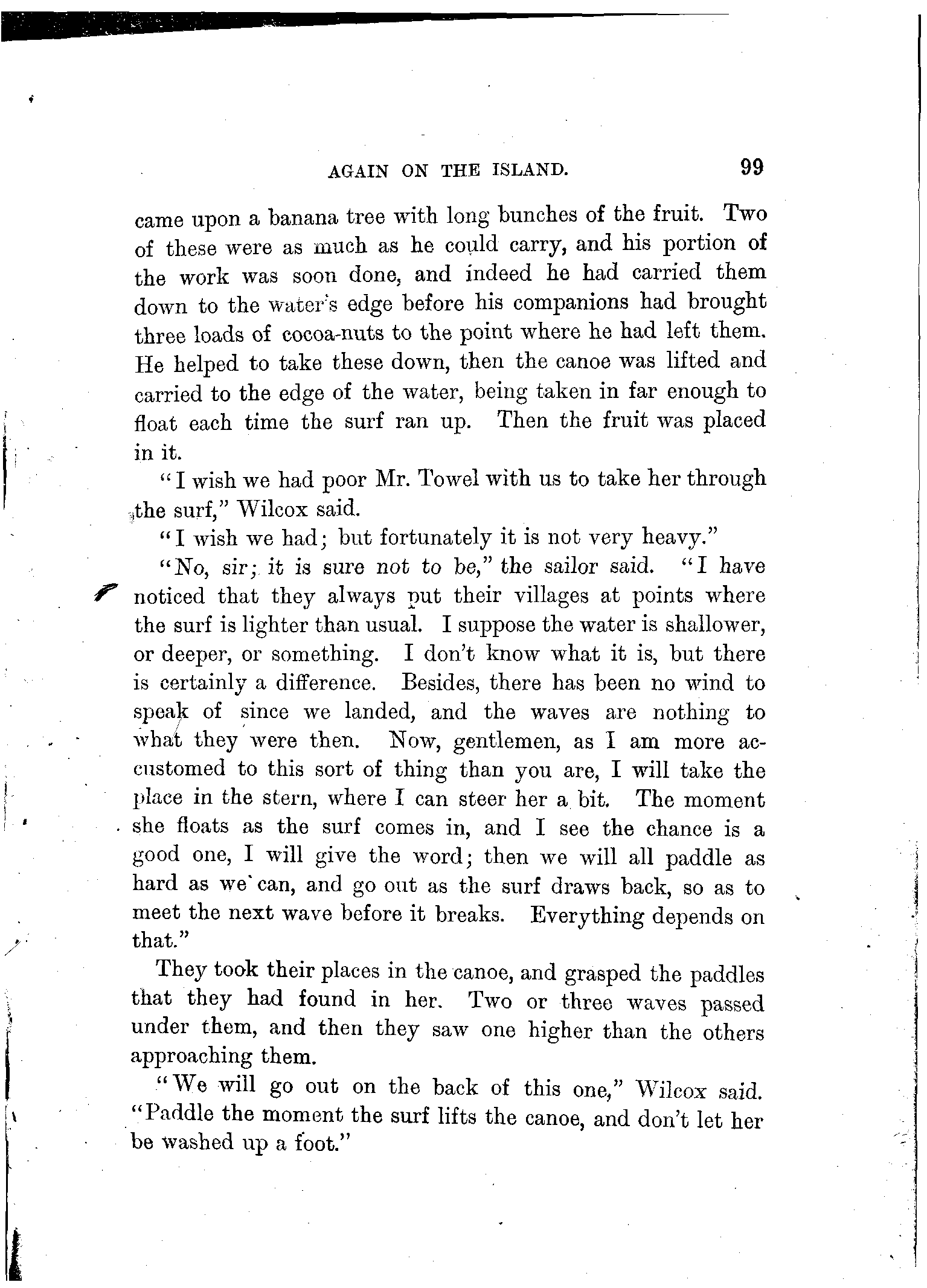 AGAIN ON THE ISLAND. 99

came upon a banana tree with long bunches of the fruit. Two of these were as much as he could carry, and his portion of the work was soon done, and indeed he had carried them down to the water's edge before his companions had brought three loads of cocoa-nuts to the point where he had left them. He helped to take these down, then the canoe was lifted and carried to the edge of the water, being taken in far enough to float each time the surf ran up. Then the fruit was placed in it.

"I wish we had poor Mr. Towel with us to take her through the surf," Wilcox said.

"I wish we had; but fortunately it is not very heavy."

"No, sir; it is sure not to be," the sailor said. "I have noticed that they always put their villages at points where the surf is lighter than usual. I suppose the water is shallower, or deeper, or something. I don't know what it is, but there is certainly a difference. Besides, there has been no wind to speak of since we landed, and the waves are nothing to what they were then. Now, gentlemen, as I am more accustomed to this sort of thing than you are, I will take the place in the stern, where I can steer her a bit. The moment she floats as the surf comes in, and I see the chance is a good one, I will give the word; then we will all paddle as hard as we can, and go out as the surf draws back, so as to meet the next wave before it breaks. Everything depends on that."

They took their places in the canoe, and grasped the paddles that they had found in her. Two or three waves passed under them, and then they saw one higher than the others approaching them.

"We will go out on the back of this one," Wilcox said. "Paddle the moment the surf lifts the canoe, and don't let her be washed up a foot."